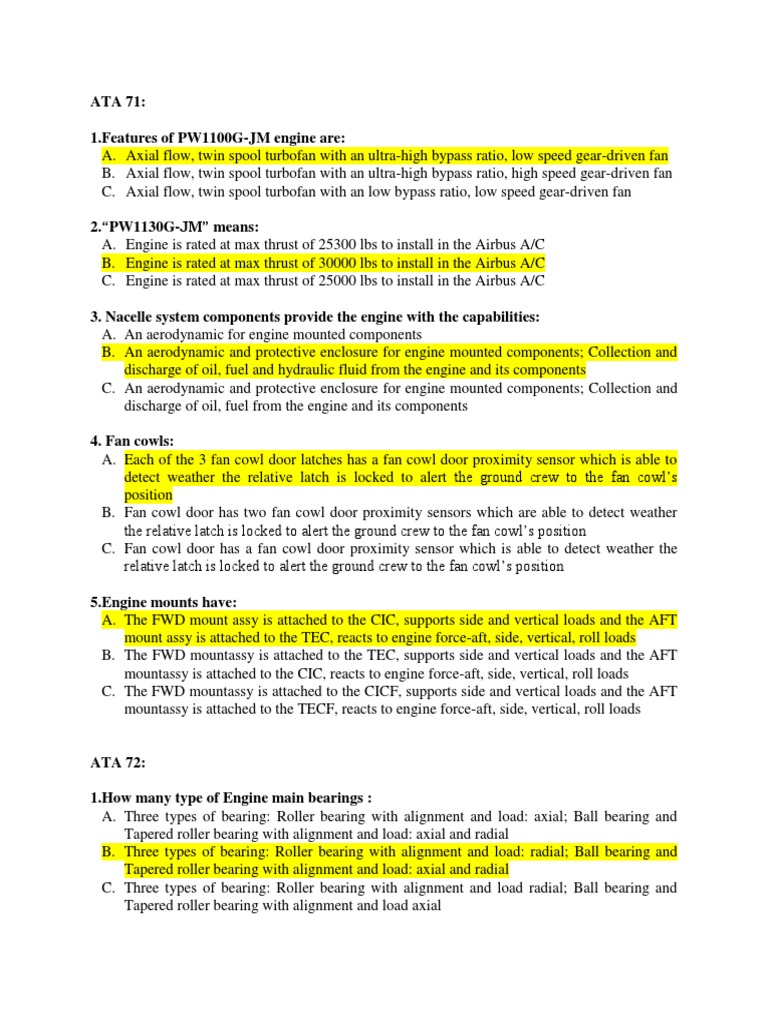 ATA 71:

1.Features of PW1100G-JM engine are:
A. Axial flow, twin spool turbofan with an ultra-high bypass ratio, low speed gear-driven fan
B. Axial flow, twin spool turbofan with an ultra-high bypass ratio, high speed gear-driven fan
C. Axial flow, twin spool turbofan with an low bypass ratio, low speed gear-driven fan

2."PW1130G-JM" means:
A. Engine is rated at max thrust of 25300 lbs to install in the Airbus A/C
B. Engine is rated at max thrust of 30000 lbs to install in the Airbus A/C
C. Engine is rated at max thrust of 25000 lbs to install in the Airbus A/C

3. Nacelle system components provide the engine with the capabilities:
A. An aerodynamic for engine mounted components
B. An aerodynamic and protective enclosure for engine mounted components; Collection and discharge of oil, fuel and hydraulic fluid from the engine and its components
C. An aerodynamic and protective enclosure for engine mounted components; Collection and discharge of oil, fuel from the engine and its components

4. Fan cowls:
A. Each of the 3 fan cowl door latches has a fan cowl door proximity sensor which is able to detect weather the relative latch is locked to alert the ground crew to the fan cowl's position
B. Fan cowl door has two fan cowl door proximity sensors which are able to detect weather the relative latch is locked to alert the ground crew to the fan cowl's position
C. Fan cowl door has a fan cowl door proximity sensor which is able to detect weather the relative latch is locked to alert the ground crew to the fan cowl's position

5.Engine mounts have:
A. The FWD mount assy is attached to the CIC, supports side and vertical loads and the AFT mount assy is attached to the TEC, reacts to engine force-aft, side, vertical, roll loads
B. The FWD mountassy is attached to the TEC, supports side and vertical loads and the AFT mountassy is attached to the CIC, reacts to engine force-aft, side, vertical, roll loads
C. The FWD mountassy is attached to the CICF, supports side and vertical loads and the AFT mountassy is attached to the TECF, reacts to engine force-aft, side, vertical, roll loads

ATA 72:

1.How many type of Engine main bearings :
A. Three types of bearing: Roller bearing with alignment and load: axial; Ball bearing and Tapered roller bearing with alignment and load: axial and radial
B. Three types of bearing: Roller bearing with alignment and load: radial; Ball bearing and Tapered roller bearing with alignment and load: axial and radial
C. Three types of bearing: Roller bearing with alignment and load radial; Ball bearing and Tapered roller bearing with alignment and load axial